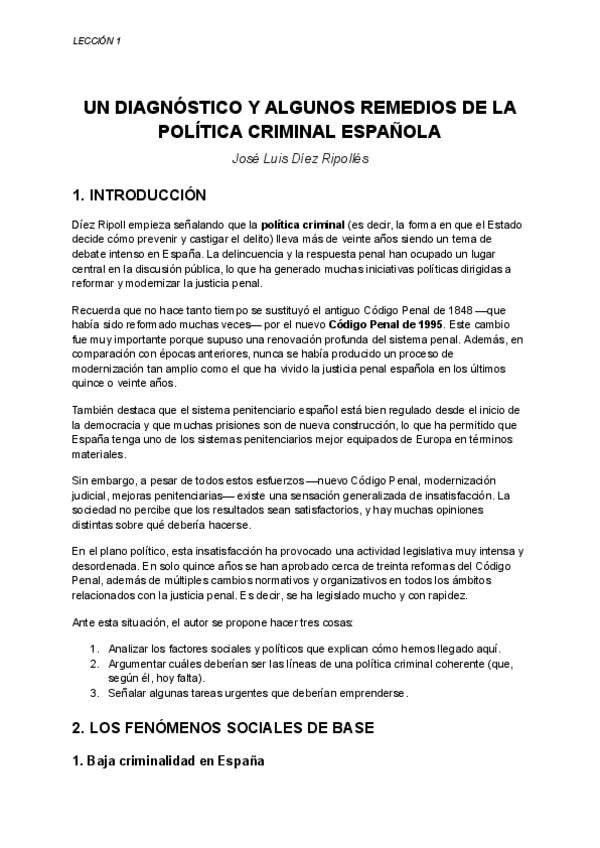 LECCIÓN 1

UN DIAGNÓSTICO Y ALGUNOS REMEDIOS DE LA POLÍTICA CRIMINAL ESPAÑOLA

José Luis Díez Ripollés

1. INTRODUCCIÓN

Díez Ripoll empieza señalando que la política criminal (es decir, la forma en que el Estado decide cómo prevenir y castigar el delito) lleva más de veinte años siendo un tema de debate intenso en España. La delincuencia y la respuesta penal han ocupado un lugar central en la discusión pública, lo que ha generado muchas iniciativas políticas dirigidas a reformar y modernizar la justicia penal.

Recuerda que no hace tanto tiempo se sustituyó el antiguo Código Penal de 1848 —que había sido reformado muchas veces— por el nuevo Código Penal de 1995. Este cambio fue muy importante porque supuso una renovación profunda del sistema penal. Además, en comparación con épocas anteriores, nunca se había producido un proceso de modernización tan amplio como el que ha vivido la justicia penal española en los últimos quince o veinte años.

También destaca que el sistema penitenciario español está bien regulado desde el inicio de la democracia y que muchas prisiones son de nueva construcción, lo que ha permitido que España tenga uno de los sistemas penitenciarios mejor equipados de Europa en términos materiales.

Sin embargo, a pesar de todos estos esfuerzos —nuevo Código Penal, modernización judicial, mejoras penitenciarias— existe una sensación generalizada de insatisfacción. La sociedad no percibe que los resultados sean satisfactorios, y hay muchas opiniones distintas sobre qué debería hacerse.

En el plano político, esta insatisfacción ha provocado una actividad legislativa muy intensa y desordenada. En solo quince años se han aprobado cerca de treinta reformas del Código Penal, además de múltiples cambios normativos y organizativos en todos los ámbitos relacionados con la justicia penal. Es decir, se ha legislado mucho y con rapidez.

Ante esta situación, el autor se propone hacer tres cosas:

1. Analizar los factores sociales y políticos que explican cómo hemos llegado aquí.
2. Argumentar cuáles deberían ser las líneas de una política criminal coherente (que, según él, hoy falta).
3. Señalar algunas tareas urgentes que deberían emprenderse.

2. LOS FENÓMENOS SOCIALES DE BASE

1. Baja criminalidad en España